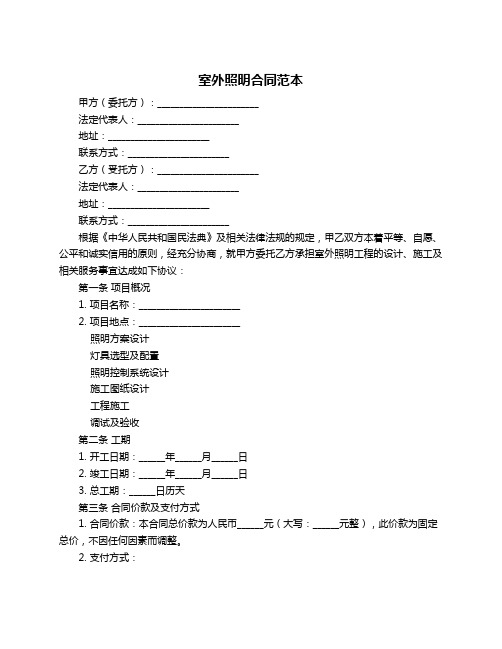 室外照明合同范本

甲方（委托方）：____________________

法定代表人：____________________

地址：____________________

联系方式：____________________

乙方（受托方）：____________________

法定代表人：____________________

地址：____________________

联系方式：____________________

根据《中华人民共和国民法典》及相关法律法规的规定，甲乙双方本着平等、自愿、公平和诚实信用的原则，经充分协商，就甲方委托乙方承担室外照明工程的设计、施工及相关服务事宜达成如下协议：

第一条 项目概况

1. 项目名称：____________________

2. 项目地点：____________________

照明方案设计

灯具选型及配置

照明控制系统设计

施工图纸设计

工程施工

调试及验收

第二条 工期

1. 开工日期：_____年_____月_____日

2. 竣工日期：_____年_____月_____日

3. 总工期：_____日历天

第三条 合同价款及支付方式

1. 合同价款：本合同总价款为人民币_____元（大写：_____元整），此价款为固定总价，不因任何因素而调整。

2. 支付方式：